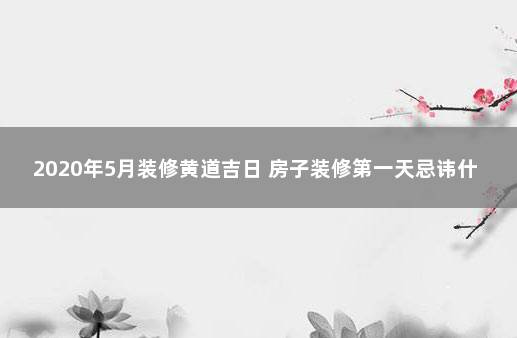 2020年5月装修黄道吉日 房子装修第一天忌讳什